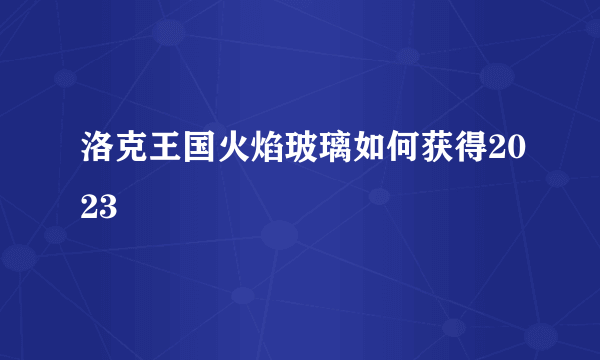 洛克王国火焰玻璃如何获得2023